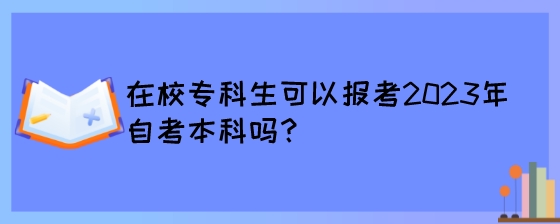 在校专科生可以报考2023年自考本科吗?